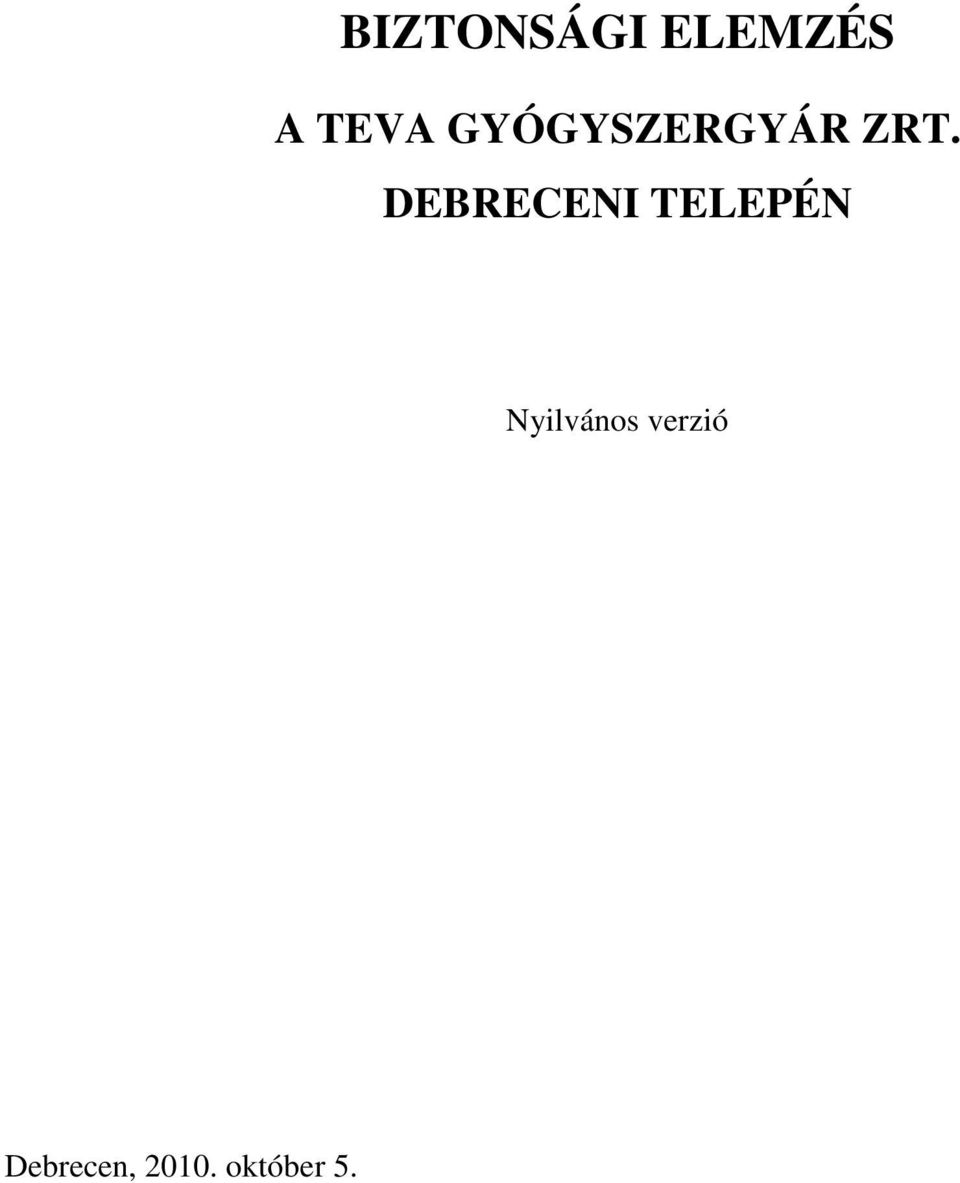 BIZTONSÁGI ELEMZÉS

A TEVA GYÓGYSZERGYÁR ZRT.
DEBRECENI TELEPÉN

Nyilvános verzió

Debrecen, 2010. október 5.